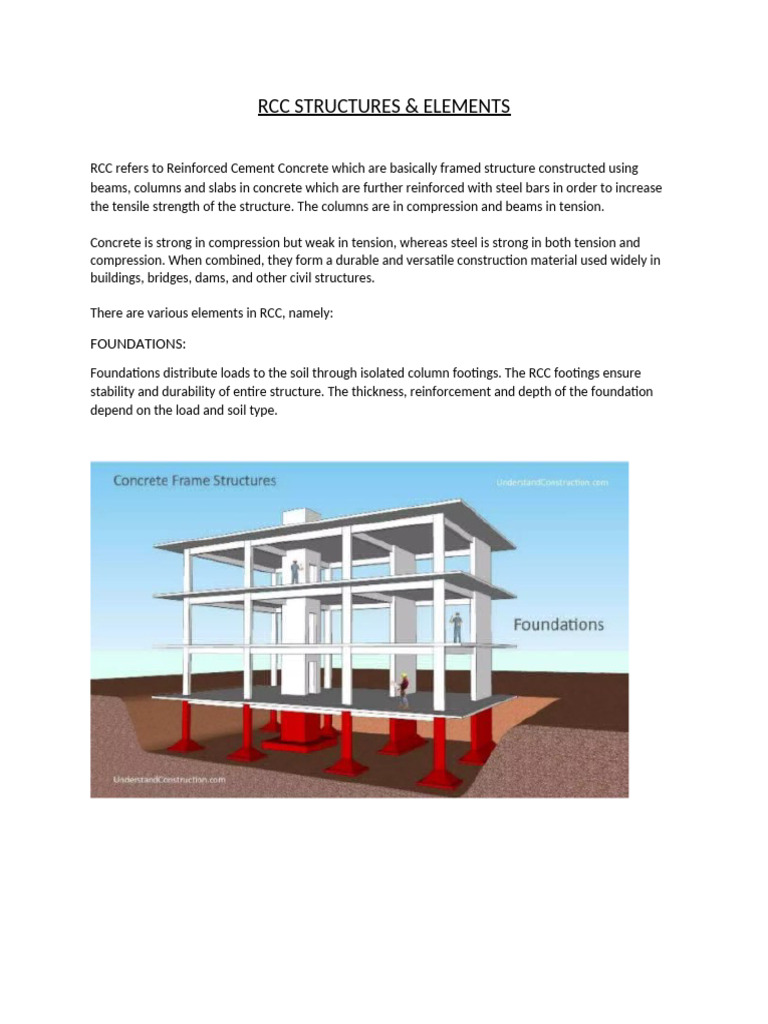 RCC STRUCTURES & ELEMENTS

RCC refers to Reinforced Cement Concrete which are basically framed structure constructed using beams, columns and slabs in concrete which are further reinforced with steel bars in order to increase the tensile strength of the structure. The columns are in compression and beams in tension.

Concrete is strong in compression but weak in tension, whereas steel is strong in both tension and compression. When combined, they form a durable and versatile construction material used widely in buildings, bridges, dams, and other civil structures.

There are various elements in RCC, namely:

FOUNDATIONS:

Foundations distribute loads to the soil through isolated column footings. The RCC footings ensure stability and durability of entire structure. The thickness, reinforcement and depth of the foundation depend on the load and soil type.

Concrete Frame Structures

UnderstandConstruction.com

Foundations

UnderstandConstruction.com